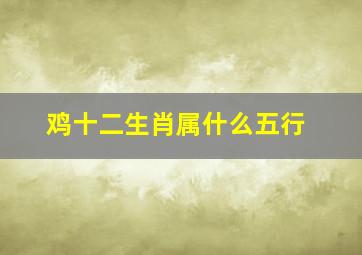 鸡十二生肖属什么五行